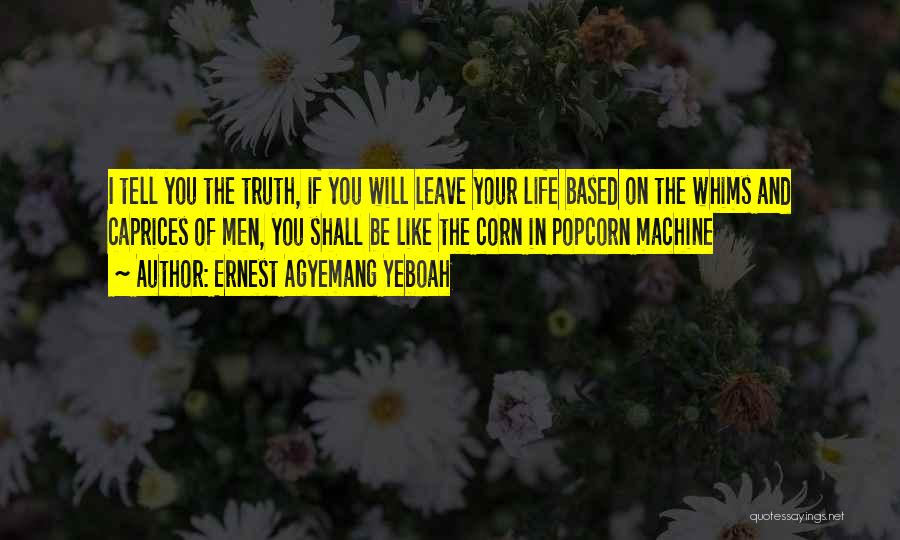 I TELL YOU THE TRUTH, IF YOU WILL LEAVE YOUR LIFE BASED ON THE WHIMS AND CAPRICES OF MEN, YOU SHALL BE LIKE THE CORN IN POPCORN MACHINE

~ AUTHOR: ERNEST AGYEMANG YEBOAH

quotessayings.net